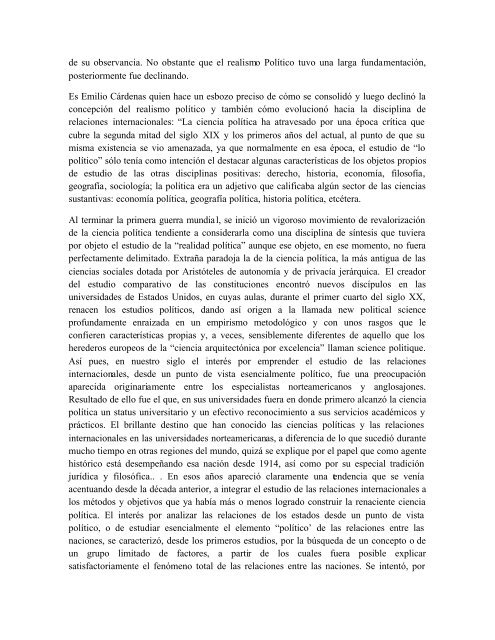 de su observancia. No obstante que el realismo Político tuvo una larga fundamentación, posteriormente fue declinando.

Es Emilio Cárdenas quien hace un esbozo preciso de cómo se consolidó y luego declinó la concepción del realismo político y también cómo evolucionó hacia la disciplina de relaciones internacionales: "La ciencia política ha atravesado por una época crítica que cubre la segunda mitad del siglo XIX y los primeros años del actual, al punto de que su misma existencia se vio amenazada, ya que normalmente en esa época, el estudio de "lo político" sólo tenía como intención el destacar algunas características de los objetos propios de estudio de las otras disciplinas positivas: derecho, historia, economía, filosofía, geografía, sociología; la política era un adjetivo que calificaba algún sector de las ciencias sustantivas: economía política, geografía política, historia política, etcétera.

Al terminar la primera guerra mundial, se inició un vigoroso movimiento de revalorización de la ciencia política tendiente a considerarla como una disciplina de síntesis que tuviera por objeto el estudio de la "realidad política" aunque ese objeto, en ese momento, no fuera perfectamente delimitado. Extraña paradoja la de la ciencia política, la más antigua de las ciencias sociales dotada por Aristóteles de autonomía y de privacía jerárquica. El creador del estudio comparativo de las constituciones encontró nuevos discípulos en las universidades de Estados Unidos, en cuyas aulas, durante el primer cuarto del siglo XX, renacen los estudios políticos, dando así origen a la llamada new political science profundamente enraizada en un empirismo metodológico y con unos rasgos que le confieren características propias y, a veces, sensiblemente diferentes de aquello que los herederos europeos de la "ciencia arquitectónica por excelencia" llaman science politique. Así pues, en nuestro siglo el interés por emprender el estudio de las relaciones internacionales, desde un punto de vista esencialmente político, fue una preocupación aparecida originariamente entre los especialistas norteamericanos y anglosajones. Resultado de ello fue el que, en sus universidades fuera en donde primero alcanzó la ciencia política un status universitario y un efectivo reconocimiento a sus servicios académicos y prácticos. El brillante destino que han conocido las ciencias políticas y las relaciones internacionales en las universidades norteamericanas, a diferencia de lo que sucedió durante mucho tiempo en otras regiones del mundo, quizá se explique por el papel que como agente histórico está desempeñando esa nación desde 1914, así como por su especial tradición jurídica y filosófica.. . En esos años apareció claramente una tendencia que se venía acentuando desde la década anterior, a integrar el estudio de las relaciones internacionales a los métodos y objetivos que ya había más o menos logrado construir la renaciente ciencia política. El interés por analizar las relaciones de los estados desde un punto de vista político, o de estudiar esencialmente el elemento "político' de las relaciones entre las naciones, se caracterizó, desde los primeros estudios, por la búsqueda de un concepto o de un grupo limitado de factores, a partir de los cuales fuera posible explicar satisfactoriamente el fenómeno total de las relaciones entre las naciones. Se intentó, por